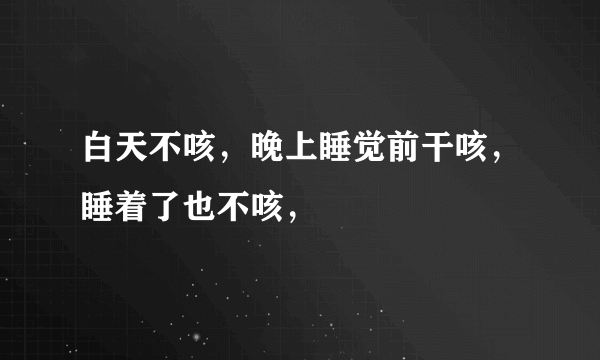 白天不咳，晚上睡觉前干咳，睡着了也不咳，